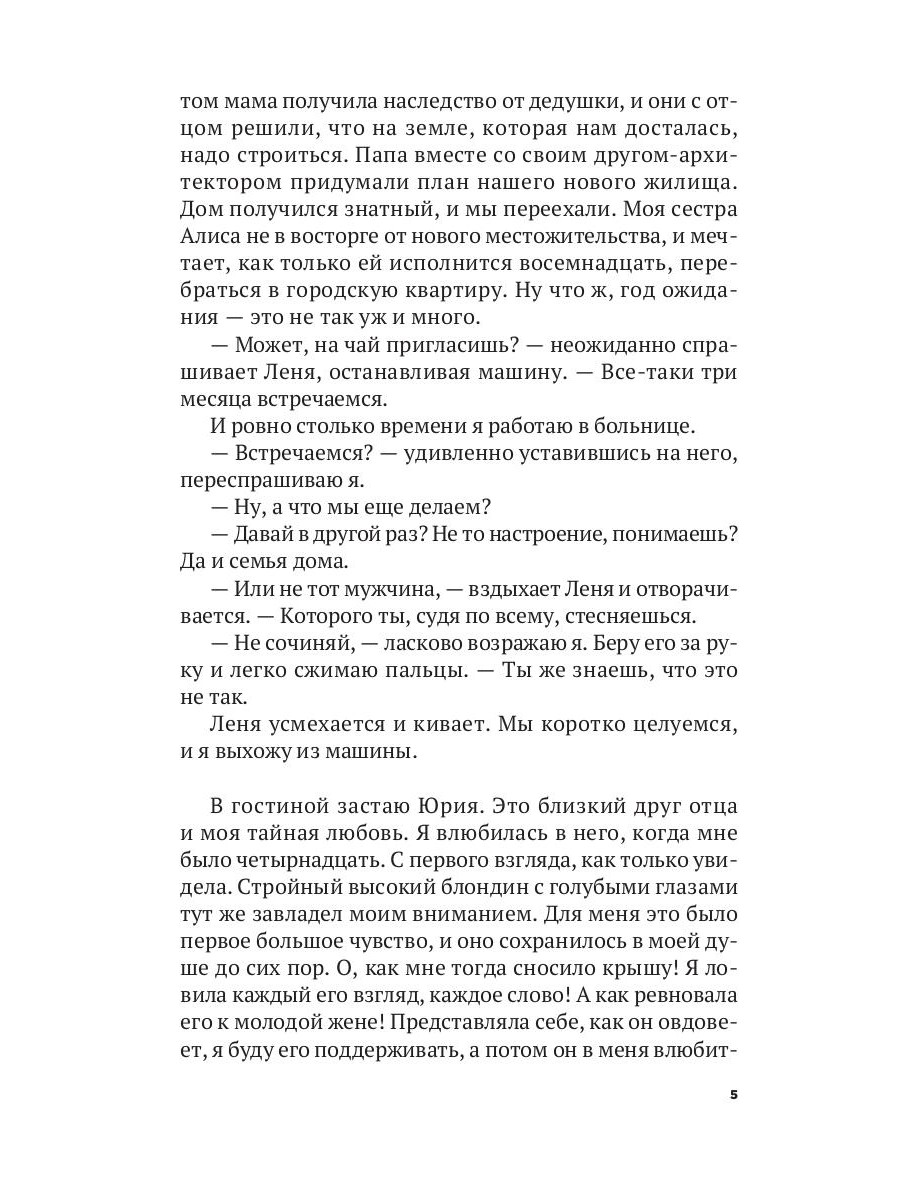 том мама получила наследство от дедушки, и они с отцом решили, что на земле, которая нам досталась, надо строиться. Папа вместе со своим другом-архитектором придумали план нашего нового жилища. Дом получился знатный, и мы переехали. Моя сестра Алиса не в восторге от нового местожительства, и мечтает, как только ей исполнится восемнадцать, перебраться в городскую квартиру. Ну что ж, год ожидания — это не так уж и много.

— Может, на чай пригласишь? — неожиданно спрашивает Леня, останавливая машину. — Все-таки три месяца встречаемся.

И ровно столько времени я работаю в больнице.

— Встречаемся? — удивленно уставившись на него, переспрашиваю я.

— Ну, а что мы еще делаем?

— Давай в другой раз? Не то настроение, понимаешь? Да и семья дома.

— Или не тот мужчина, — вздыхает Леня и отворачивается. — Которого ты, судя по всему, стесняешься.

— Не сочиняй, — ласково возражаю я. Беру его за руку и легко сжимаю пальцы. — Ты же знаешь, что это не так.

Леня усмехается и кивает. Мы коротко целуемся, и я выхожу из машины.

В гостиной застаю Юрия. Это близкий друг отца и моя тайная любовь. Я влюбилась в него, когда мне было четырнадцать. С первого взгляда, как только увидела. Стройный высокий блондин с голубыми глазами тут же завладел моим вниманием. Для меня это было первое большое чувство, и оно сохранилось в моей душе до сих пор. О, как мне тогда сносило крышу! Я ловила каждый его взгляд, каждое слово! А как ревновала его к молодой жене! Представляла себе, как он овдовеет, я буду его поддерживать, а потом он в меня влюбит-

5